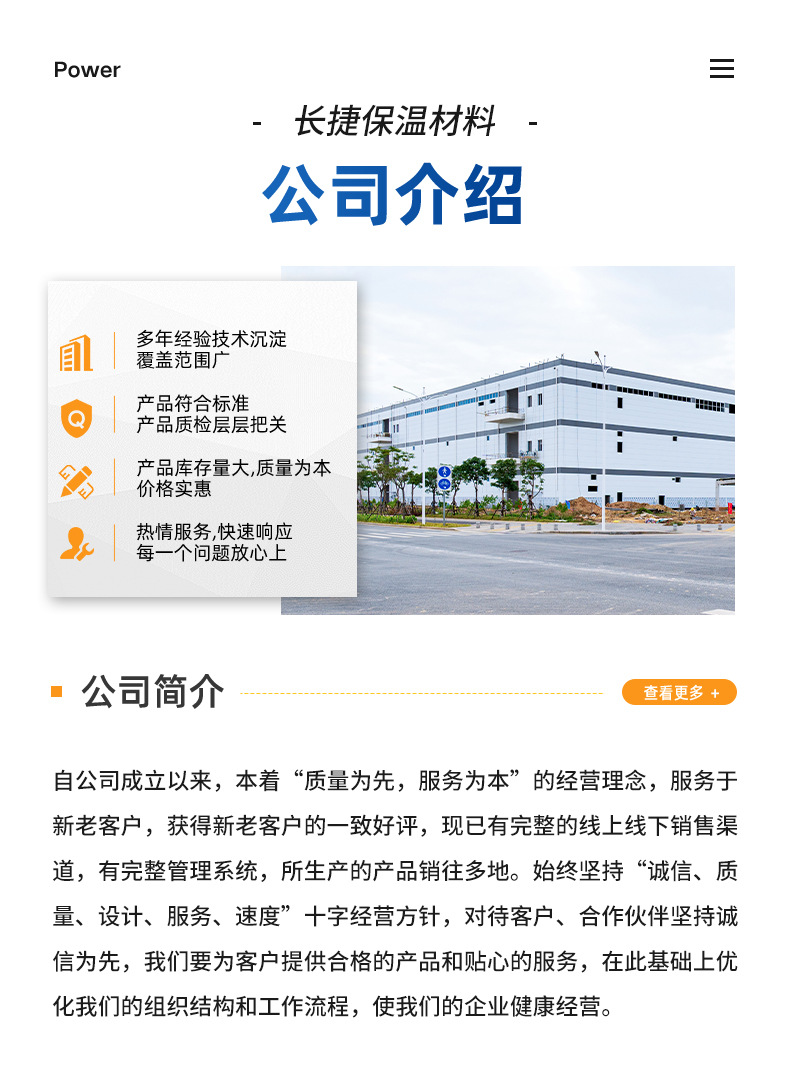 Power

- 长捷保温材料 -

公司介绍

多年经验技术沉淀
覆盖范围广

产品符合标准
产品质检层层把关

产品库存量大,质量为本
价格实惠

热情服务,快速响应
每一个问题放心上

公司简介

查看更多 +

自公司成立以来，本着“质量为先，服务为本”的经营理念，服务于新老客户，获得新老客户的一致好评，现已有完整的线上线下销售渠道，有完整管理系统，所生产的产品销往多地。始终坚持“诚信、质量、设计、服务、速度”十字经营方针，对待客户、合作伙伴坚持诚信为先，我们要为客户提供合格的产品和贴心的服务，在此基础上优化我们的组织结构和工作流程，使我们的企业健康经营。